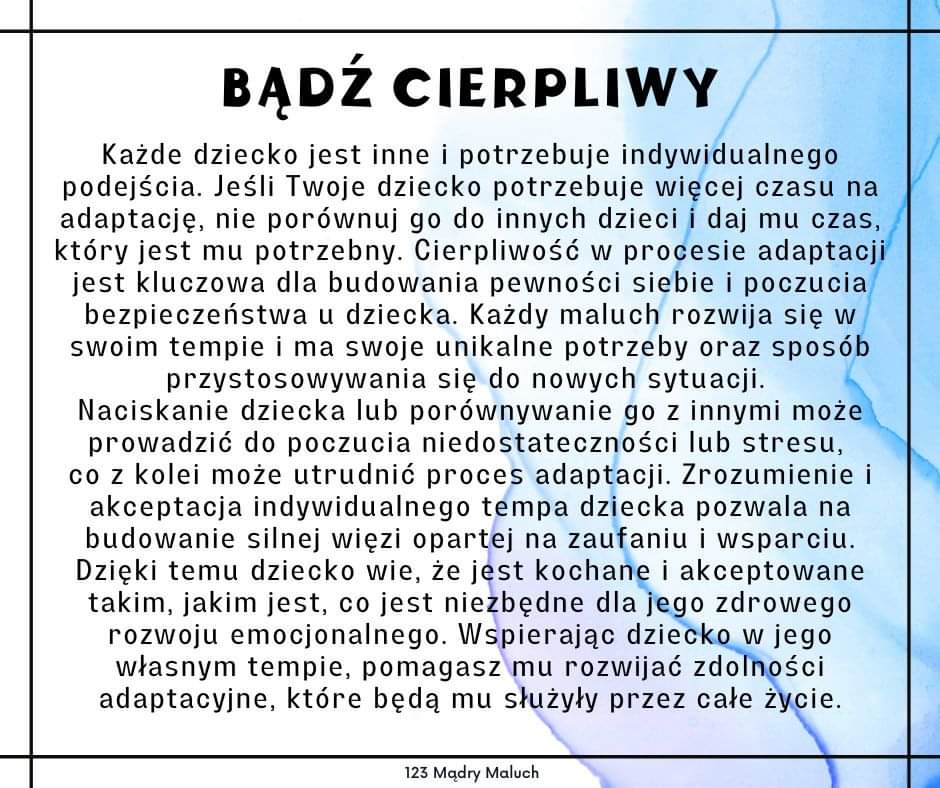 BĄDŹ CIERPLIWY

Każde dziecko jest inne i potrzebuje indywidualnego podejścia. Jeśli Twoje dziecko potrzebuje więcej czasu na adaptację, nie porównuj go do innych dzieci i daj mu czas, który jest mu potrzebny. Cierpliwość w procesie adaptacji jest kluczowa dla budowania pewności siebie i poczucia bezpieczeństwa u dziecka. Każdy maluch rozwija się w swoim tempie i ma swoje unikalne potrzeby oraz sposób przystosowywania się do nowych sytuacji.
Naciskanie dziecka lub porównywanie go z innymi może prowadzić do poczucia niedostateczności lub stresu, co z kolei może utrudnić proces adaptacji. Zrozumienie i akceptacja indywidualnego tempa dziecka pozwala na budowanie silnej więzi opartej na zaufaniu i wsparciu. Dzięki temu dziecko wie, że jest kochane i akceptowane takim, jakim jest, co jest niezbędne dla jego zdrowego rozwoju emocjonalnego. Wspierając dziecko w jego własnym tempie, pomagasz mu rozwijać zdolności adaptacyjne, które będą mu służyły przez całe życie.

123 Mądry Maluch